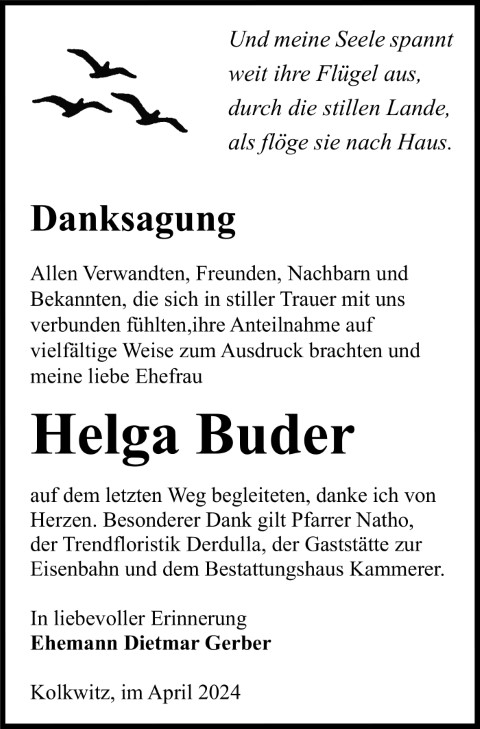 Und meine Seele spannt
weit ihre Flügel aus,
durch die stillen Lande,
als flöge sie nach Haus.

Danksagung

Allen Verwandten, Freunden, Nachbarn und Bekannten, die sich in stiller Trauer mit uns verbunden fühlten,ihre Anteilnahme auf vielfältige Weise zum Ausdruck brachten und meine liebe Ehefrau

Helga Buder

auf dem letzten Weg begleiteten, danke ich von Herzen. Besonderer Dank gilt Pfarrer Natho, der Trendfloristik Derdulla, der Gaststätte zur Eisenbahn und dem Bestattungshaus Kammerer.

In liebevoller Erinnerung
Ehemann Dietmar Gerber

Kolkwitz, im April 2024